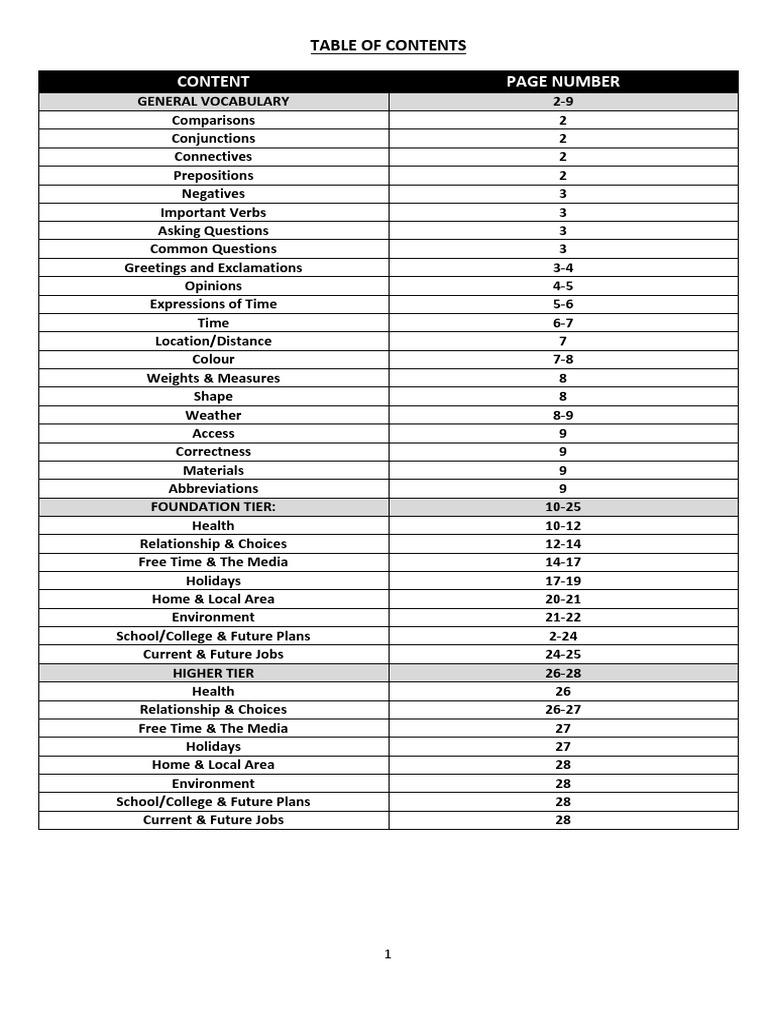 TABLE OF CONTENTS

| CONTENT | PAGE NUMBER |
|---|---|
| GENERAL VOCABULARY | 2-9 |
| Comparisons | 2 |
| Conjunctions | 2 |
| Connectives | 2 |
| Prepositions | 2 |
| Negatives | 3 |
| Important Verbs | 3 |
| Asking Questions | 3 |
| Common Questions | 3 |
| Greetings and Exclamations | 3-4 |
| Opinions | 4-5 |
| Expressions of Time | 5-6 |
| Time | 6-7 |
| Location/Distance | 7 |
| Colour | 7-8 |
| Weights & Measures | 8 |
| Shape | 8 |
| Weather | 8-9 |
| Access | 9 |
| Correctness | 9 |
| Materials | 9 |
| Abbreviations | 9 |
| FOUNDATION TIER: | 10-25 |
| Health | 10-12 |
| Relationship & Choices | 12-14 |
| Free Time & The Media | 14-17 |
| Holidays | 17-19 |
| Home & Local Area | 20-21 |
| Environment | 21-22 |
| School/College & Future Plans | 2-24 |
| Current & Future Jobs | 24-25 |
| HIGHER TIER | 26-28 |
| Health | 26 |
| Relationship & Choices | 26-27 |
| Free Time & The Media | 27 |
| Holidays | 27 |
| Home & Local Area | 28 |
| Environment | 28 |
| School/College & Future Plans | 28 |
| Current & Future Jobs | 28 |

1